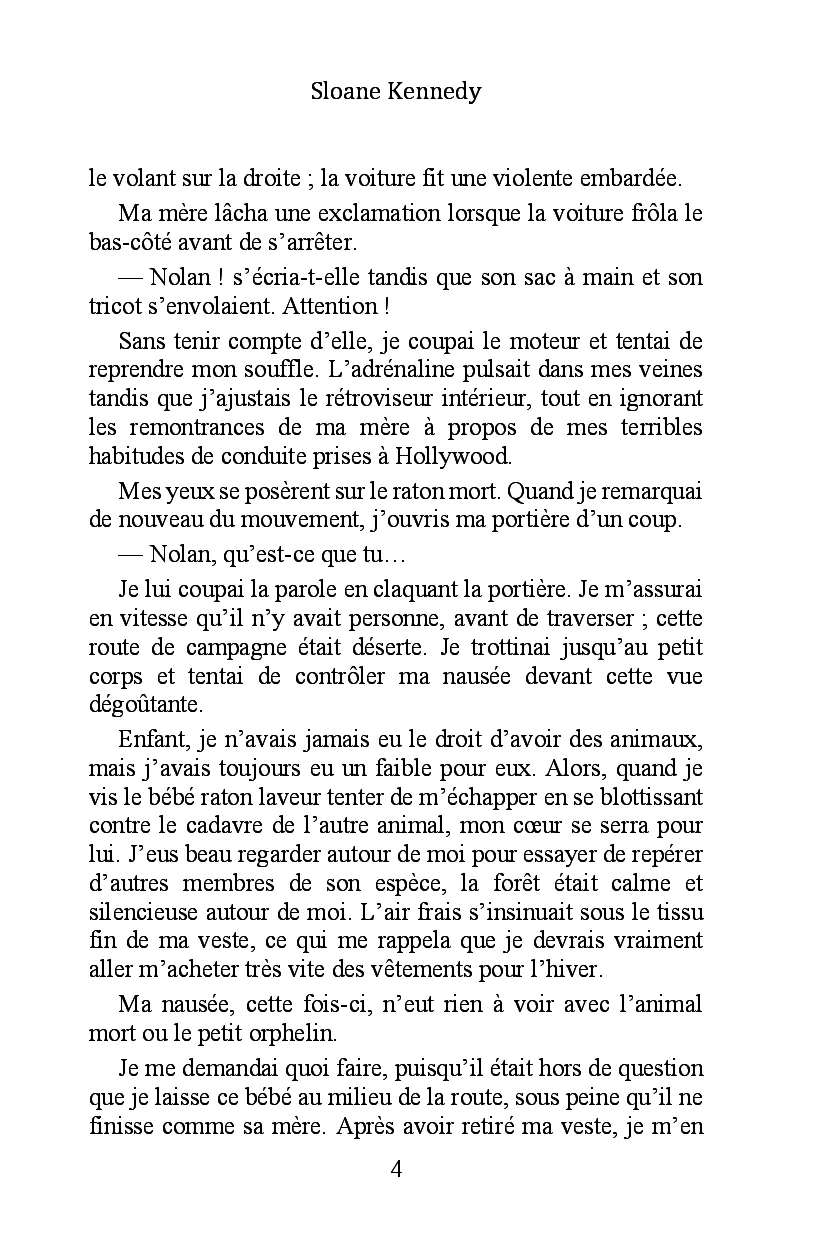 Sloane Kennedy

le volant sur la droite ; la voiture fit une violente embardée.

Ma mère lâcha une exclamation lorsque la voiture frôla le bas-côté avant de s'arrêter.

— Nolan ! s'écria-t-elle tandis que son sac à main et son tricot s'envolaient. Attention !

Sans tenir compte d'elle, je coupai le moteur et tentai de reprendre mon souffle. L'adrénaline pulsait dans mes veines tandis que j'ajustais le rétroviseur intérieur, tout en ignorant les remontrances de ma mère à propos de mes terribles habitudes de conduite prises à Hollywood.

Mes yeux se posèrent sur le raton mort. Quand je remarquai de nouveau du mouvement, j'ouvris ma portière d'un coup.

— Nolan, qu'est-ce que tu…

Je lui coupai la parole en claquant la portière. Je m'assurai en vitesse qu'il n'y avait personne, avant de traverser ; cette route de campagne était déserte. Je trottinai jusqu'au petit corps et tentai de contrôler ma nausée devant cette vue dégoûtante.

Enfant, je n'avais jamais eu le droit d'avoir des animaux, mais j'avais toujours eu un faible pour eux. Alors, quand je vis le bébé raton laveur tenter de m'échapper en se blottissant contre le cadavre de l'autre animal, mon cœur se serra pour lui. J'eus beau regarder autour de moi pour essayer de repérer d'autres membres de son espèce, la forêt était calme et silencieuse autour de moi. L'air frais s'insinuait sous le tissu fin de ma veste, ce qui me rappela que je devrais vraiment aller m'acheter très vite des vêtements pour l'hiver.

Ma nausée, cette fois-ci, n'eut rien à voir avec l'animal mort ou le petit orphelin.

Je me demandai quoi faire, puisqu'il était hors de question que je laisse ce bébé au milieu de la route, sous peine qu'il ne finisse comme sa mère. Après avoir retiré ma veste, je m'en

4